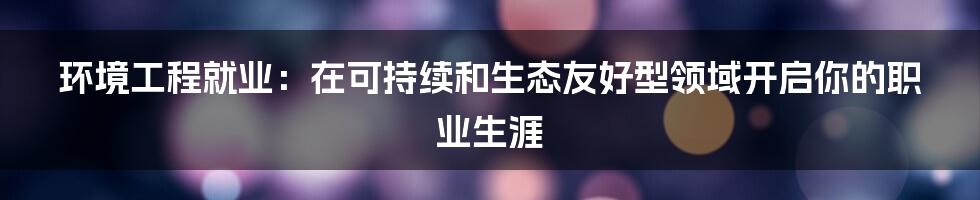 环境工程就业：在可持续和生态友好型领域开启你的职业生涯